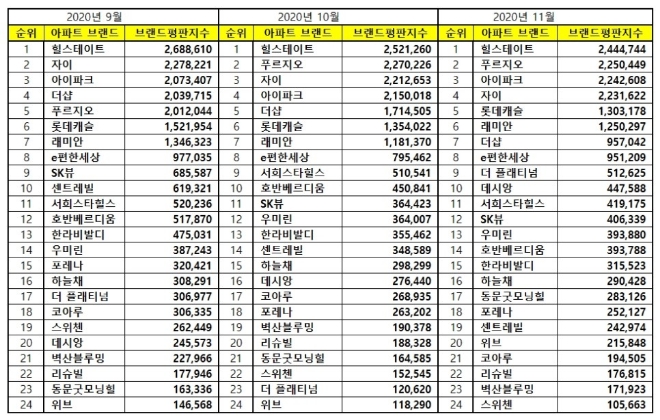 | 2020년 9월 | | | 2020년 10월 | | | 2020년 11월 | | |
|---|---|---|---|---|---|---|---|---|
| 순위 | 아파트 브랜드 | 브랜드평판지수 | 순위 | 아파트 브랜드 | 브랜드평판지수 | 순위 | 아파트 브랜드 | 브랜드평판지수 |
| 1 | 힐스테이트 | 2,688,610 | 1 | 힐스테이트 | 2,521,260 | 1 | 힐스테이트 | 2,444,744 |
| 2 | 자이 | 2,278,221 | 2 | 푸르지오 | 2,270,226 | 2 | 푸르지오 | 2,250,449 |
| 3 | 아이파크 | 2,073,407 | 3 | 자이 | 2,212,653 | 3 | 아이파크 | 2,242,608 |
| 4 | 더샵 | 2,039,715 | 4 | 아이파크 | 2,150,018 | 4 | 자이 | 2,231,622 |
| 5 | 푸르지오 | 2,012,044 | 5 | 더샵 | 1,714,505 | 5 | 롯데캐슬 | 1,303,178 |
| 6 | 롯데캐슬 | 1,521,954 | 6 | 롯데캐슬 | 1,354,022 | 6 | 래미안 | 1,250,297 |
| 7 | 래미안 | 1,346,323 | 7 | 래미안 | 1,181,370 | 7 | 더샵 | 957,042 |
| 8 | e편한세상 | 977,035 | 8 | e편한세상 | 795,462 | 8 | e편한세상 | 951,209 |
| 9 | SK뷰 | 685,587 | 9 | 서희스타힐스 | 510,541 | 9 | 더 플래티넘 | 512,625 |
| 10 | 센트레빌 | 619,321 | 10 | 호반베르디움 | 450,841 | 10 | 데시앙 | 447,588 |
| 11 | 서희스타힐스 | 520,236 | 11 | SK뷰 | 364,423 | 11 | 서희스타힐스 | 419,175 |
| 12 | 호반베르디움 | 517,870 | 12 | 우미린 | 364,007 | 12 | SK뷰 | 406,339 |
| 13 | 한라비발디 | 475,031 | 13 | 한라비발디 | 355,462 | 13 | 우미린 | 393,880 |
| 14 | 우미린 | 387,243 | 14 | 센트레빌 | 348,589 | 14 | 호반베르디움 | 393,788 |
| 15 | 포레나 | 320,421 | 15 | 하늘채 | 298,299 | 15 | 한라비발디 | 315,523 |
| 16 | 하늘채 | 308,291 | 16 | 데시앙 | 276,440 | 16 | 하늘채 | 290,428 |
| 17 | 더 플래티넘 | 306,977 | 17 | 코아루 | 268,935 | 17 | 동문굿모닝힐 | 283,126 |
| 18 | 코아루 | 306,335 | 18 | 포레나 | 263,202 | 18 | 포레나 | 252,127 |
| 19 | 스위첸 | 262,449 | 19 | 벽산블루밍 | 190,378 | 19 | 센트레빌 | 242,974 |
| 20 | 데시앙 | 245,573 | 20 | 리슈빌 | 188,328 | 20 | 위브 | 215,848 |
| 21 | 벽산블루밍 | 227,966 | 21 | 동문굿모닝힐 | 164,585 | 21 | 코아루 | 194,505 |
| 22 | 리슈빌 | 177,946 | 22 | 스위첸 | 152,545 | 22 | 리슈빌 | 176,815 |
| 23 | 동문굿모닝힐 | 163,336 | 23 | 더 플래티넘 | 120,620 | 23 | 벽산블루밍 | 171,923 |
| 24 | 위브 | 146,568 | 24 | 위브 | 118,290 | 24 | 스위첸 | 105,663 |